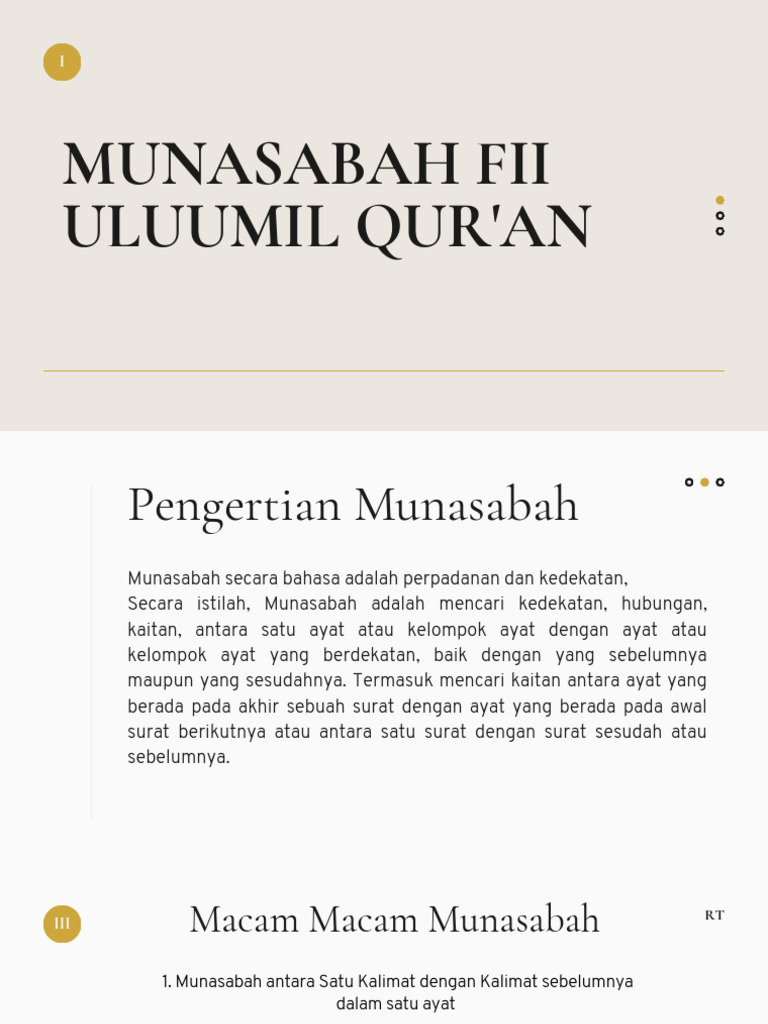 I

MUNASABAH FII ULUUMIL QUR'AN

Pengertian Munasabah

Munasabah secara bahasa adalah perpadanan dan kedekatan,
Secara istilah, Munasabah adalah mencari kedekatan, hubungan, kaitan, antara satu ayat atau kelompok ayat dengan ayat atau kelompok ayat yang berdekatan, baik dengan yang sebelumnya maupun yang sesudahnya. Termasuk mencari kaitan antara ayat yang berada pada akhir sebuah surat dengan ayat yang berada pada awal surat berikutnya atau antara satu surat dengan surat sesudah atau sebelumnya.

III

Macam Macam Munasabah

RT

1. Munasabah antara Satu Kalimat dengan Kalimat sebelumnya dalam satu ayat